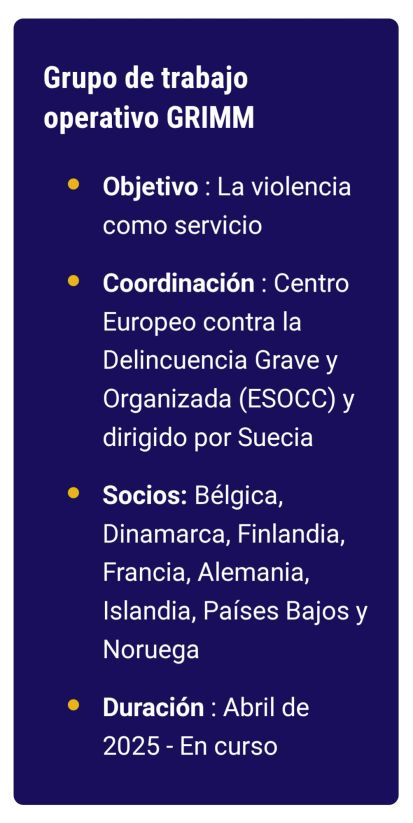 Grupo de trabajo operativo GRIMM

• Objetivo : La violencia como servicio

• Coordinación : Centro Europeo contra la Delincuencia Grave y Organizada (ESOCC) y dirigido por Suecia

• Socios: Bélgica, Dinamarca, Finlandia, Francia, Alemania, Islandia, Países Bajos y Noruega

• Duración : Abril de 2025 - En curso